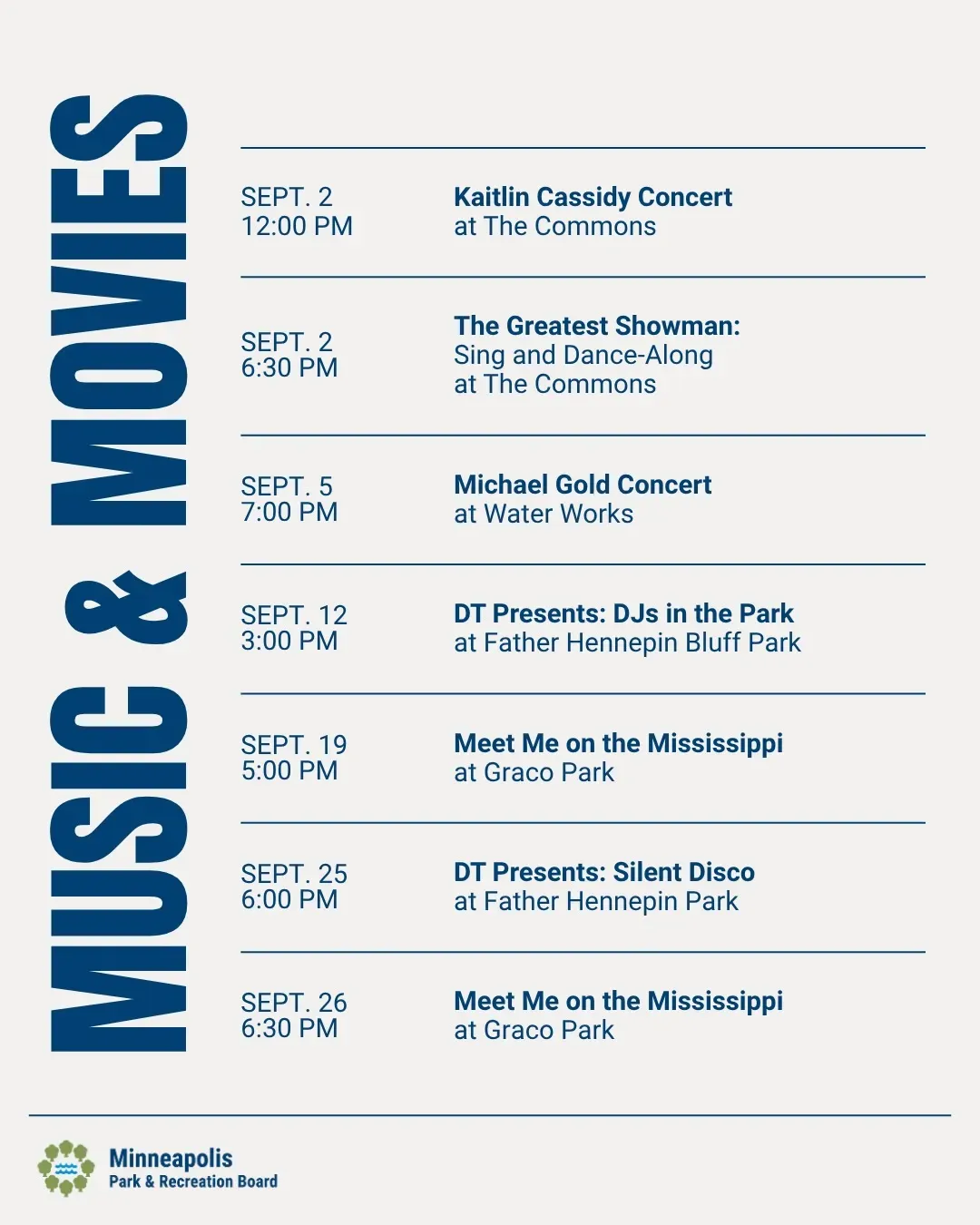 MUSIC & MOVIES

SEPT. 2
12:00 PM

Kaitlin Cassidy Concert
at The Commons

SEPT. 2
6:30 PM

The Greatest Showman:
Sing and Dance-Along
at The Commons

SEPT. 5
7:00 PM

Michael Gold Concert
at Water Works

SEPT. 12
3:00 PM

DT Presents: DJs in the Park
at Father Hennepin Bluff Park

SEPT. 19
5:00 PM

Meet Me on the Mississippi
at Graco Park

SEPT. 25
6:00 PM

DT Presents: Silent Disco
at Father Hennepin Park

SEPT. 26
6:30 PM

Meet Me on the Mississippi
at Graco Park

Minneapolis
Park & Recreation Board